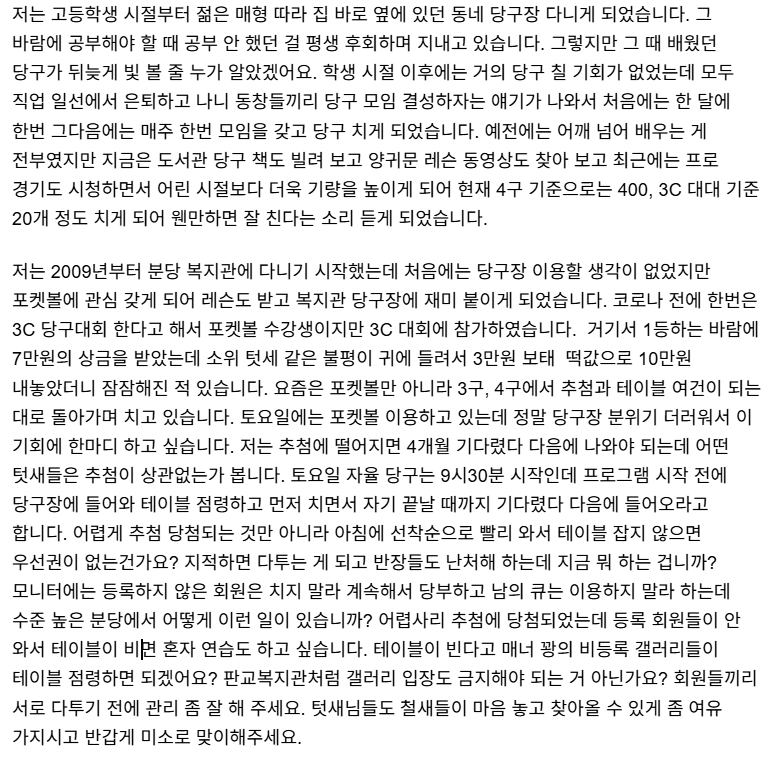 저는 고등학생 시절부터 젊은 매형 따라 집 바로 옆에 있던 동네 당구장 다니게 되었습니다. 그 바람에 공부해야 할 때 공부 안 했던 걸 평생 후회하며 지내고 있습니다. 그렇지만 그 때 배웠던 당구가 뒤늦게 빛 볼 줄 누가 알았겠어요. 학생 시절 이후에는 거의 당구 칠 기회가 없었는데 모두 직업 일선에서 은퇴하고 나니 동창들끼리 당구 모임 결성하자는 얘기가 나와서 처음에는 한 달에 한번 그다음에는 매주 한번 모임을 갖고 당구 치게 되었습니다. 예전에는 어깨 넘어 배우는 게 전부였지만 지금은 도서관 당구 책도 빌려 보고 양귀문 레슨 동영상도 찾아 보고 최근에는 프로 경기도 시청하면서 어린 시절보다 더욱 기량을 높이게 되어 현재 4구 기준으로는 400, 3C 대대 기준 20개 정도 치게 되어 웬만하면 잘 친다는 소리 듣게 되었습니다.

저는 2009년부터 분당 복지관에 다니기 시작했는데 처음에는 당구장 이용할 생각이 없었지만 포켓볼에 관심 갖게 되어 레슨도 받고 복지관 당구장에 재미 붙이게 되었습니다. 코로나 전에 한번은 3C 당구대회 한다고 해서 포켓볼 수강생이지만 3C 대회에 참가하였습니다. 거기서 1등하는 바람에 7만원의 상금을 받았는데 소위 텃세 같은 불평이 귀에 들려서 3만원 보태 떡값으로 10만원 내놓았더니 잠잠해진 적 있습니다. 요즘은 포켓볼만 아니라 3구, 4구에서 추첨과 테이블 여건이 되는 대로 돌아가며 치고 있습니다. 토요일에는 포켓볼 이용하고 있는데 정말 당구장 분위기 더러워서 이 기회에 한마디 하고 싶습니다. 저는 추첨에 떨어지면 4개월 기다렸다 다음에 나와야 되는데 어떤 텃새들은 추첨이 상관없는가 봅니다. 토요일 자율 당구는 9시30분 시작인데 프로그램 시작 전에 당구장에 들어와 테이블 점령하고 먼저 치면서 자기 끝날 때까지 기다렸다 다음에 들어오라고 합니다. 어렵게 추첨 당첨되는 것만 아니라 아침에 선착순으로 빨리 와서 테이블 잡지 않으면 우선권이 없는건가요? 지적하면 다투는 게 되고 반장들도 난처해 하는데 지금 뭐 하는 겁니까? 모니터에는 등록하지 않은 회원은 치지 말라 계속해서 당부하고 남의 큐는 이용하지 말라 하는데 수준 높은 분당에서 어떻게 이런 일이 있습니까? 어렵사리 추첨에 당첨되었는데 등록 회원들이 안 와서 테이블이 비면 혼자 연습도 하고 싶습니다. 테이블이 빈다고 매너 꽝의 비등록 갤러리들이 테이블 점령하면 되겠어요? 판교복지관처럼 갤러리 입장도 금지해야 되는 거 아닌가요? 회원들끼리 서로 다투기 전에 관리 좀 잘 해 주세요. 텃새님들도 철새들이 마음 놓고 찾아올 수 있게 좀 여유 가지시고 반갑게 미소로 맞이해주세요.